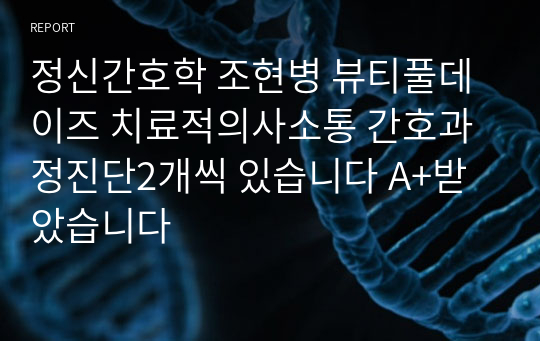 REPORT

정신간호학 조현병 뷰티풀데이즈 치료적의사소통 간호과정진단2개씩 있습니다 A+받았습니다